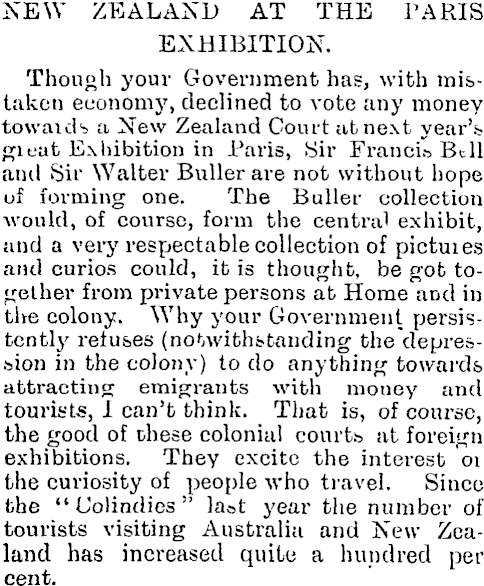 NEW ZEALAND AT THE PARIS EXHIBITION.

Though your Government has, with mistaken economy, declined to vote any money towards a New Zealand Court at next year's great Exhibition in Paris, Sir Francis Bell and Sir Walter Buller are not without hope of forming one. The Buller collection would, of course, form the central exhibit, and a very respectable collection of pictures and curios could, it is thought, be got together from private persons at Home and in the colony. Why your Government persistently refuses (notwithstanding the depression in the colony) to do anything towards attracting emigrants with money and tourists, I can't think. That is, of course, the good of these colonial courts at foreign exhibitions. They excite the interest or the curiosity of people who travel. Since the "Colindies" last year the number of tourists visiting Australia and New Zealand has increased quite a hundred per cent.